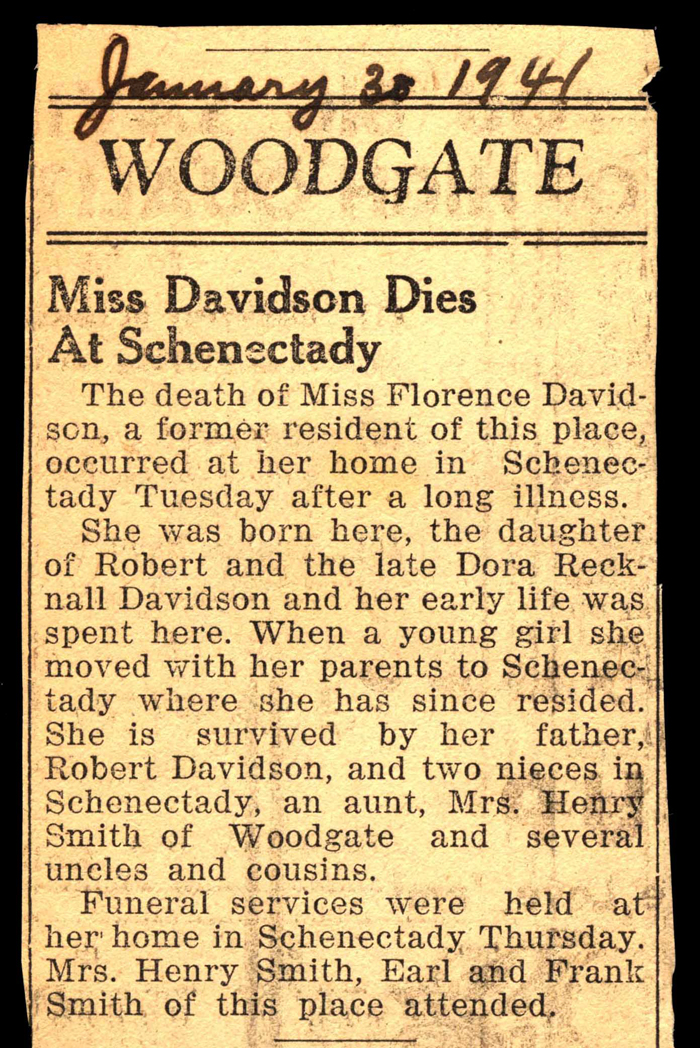 January 30 1941

WOODGATE

Miss Davidson Dies At Schenectady

The death of Miss Florence Davidson, a former resident of this place, occurred at her home in Schenectady Tuesday after a long illness.

She was born here, the daughter of Robert and the late Dora Recknall Davidson and her early life was spent here. When a young girl she moved with her parents to Schenectady where she has since resided. She is survived by her father, Robert Davidson, and two nieces in Schenectady, an aunt, Mrs. Henry Smith of Woodgate and several uncles and cousins.

Funeral services were held at her home in Schenectady Thursday. Mrs. Henry Smith, Earl and Frank Smith of this place attended.